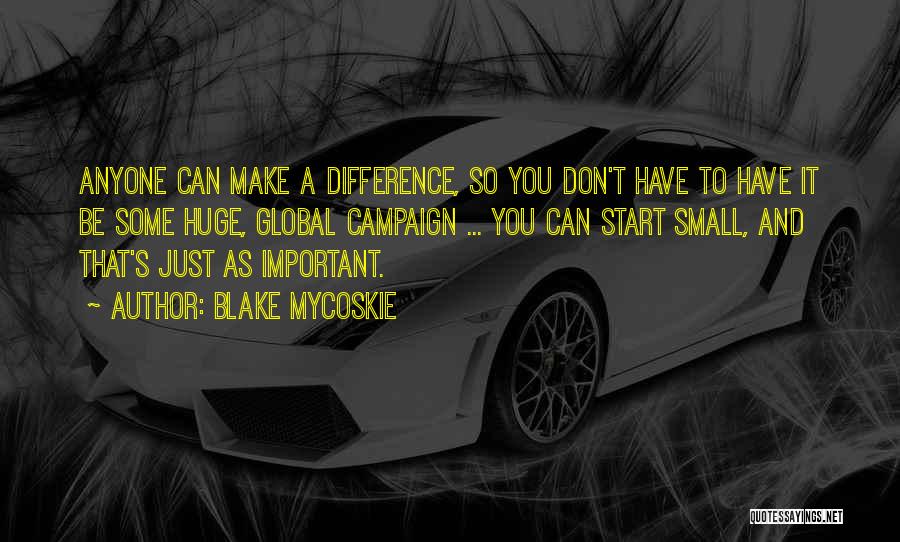 ANYONE CAN MAKE A DIFFERENCE, SO YOU DON'T HAVE TO HAVE IT BE SOME HUGE, GLOBAL CAMPAIGN ... YOU CAN START SMALL, AND THAT'S JUST AS IMPORTANT.

~ AUTHOR: BLAKE MYCOSKIE

QUOTESSAYINGS.NET